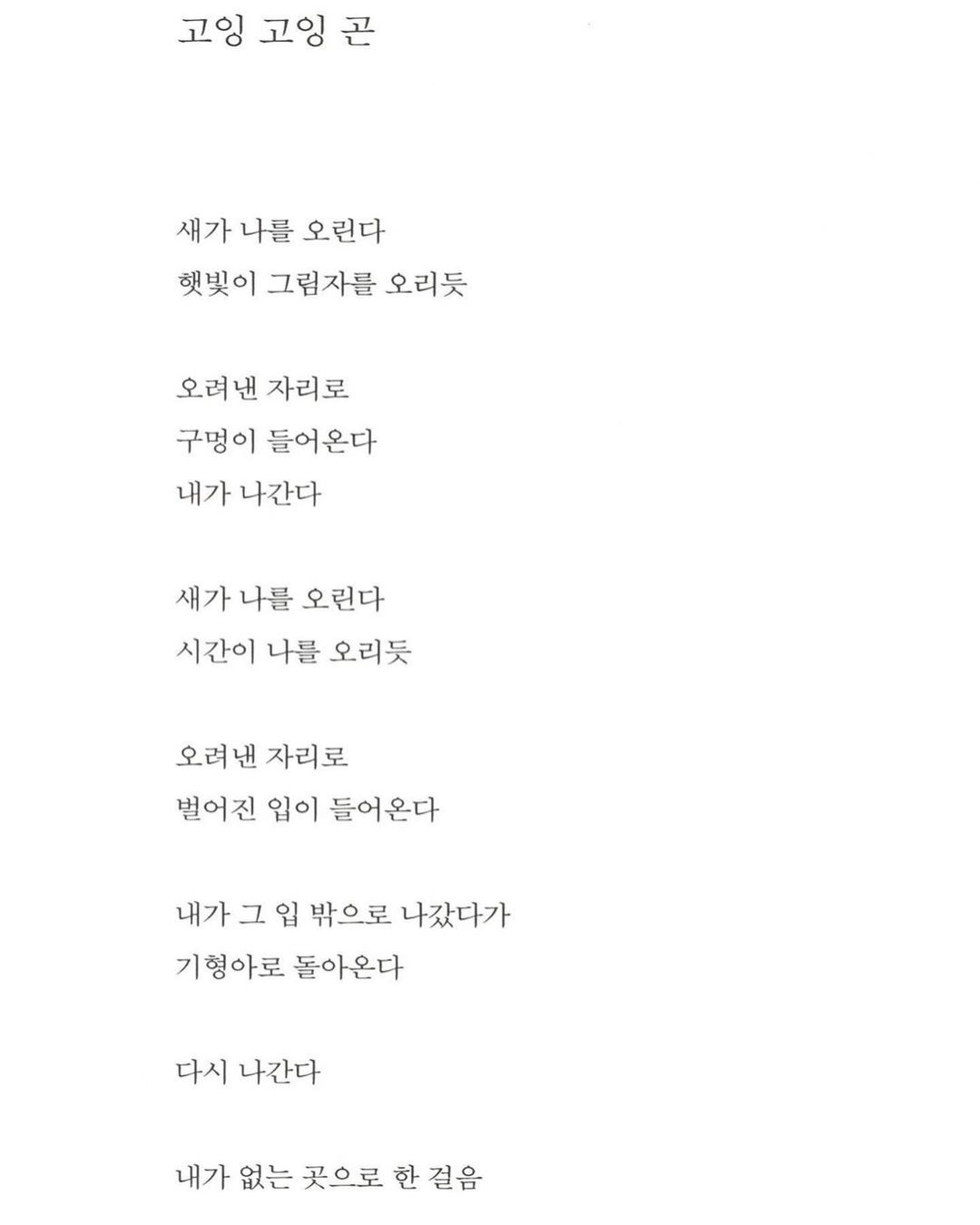 고잉 고잉 곤

새가 나를 오린다
햇빛이 그림자를 오리듯

오려낸 자리로
구멍이 들어온다
내가 나간다

새가 나를 오린다
시간이 나를 오리듯

오려낸 자리로
벌어진 입이 들어온다

내가 그 입 밖으로 나갔다가
기형아로 돌아온다

다시 나간다

내가 없는 곳으로 한 걸음